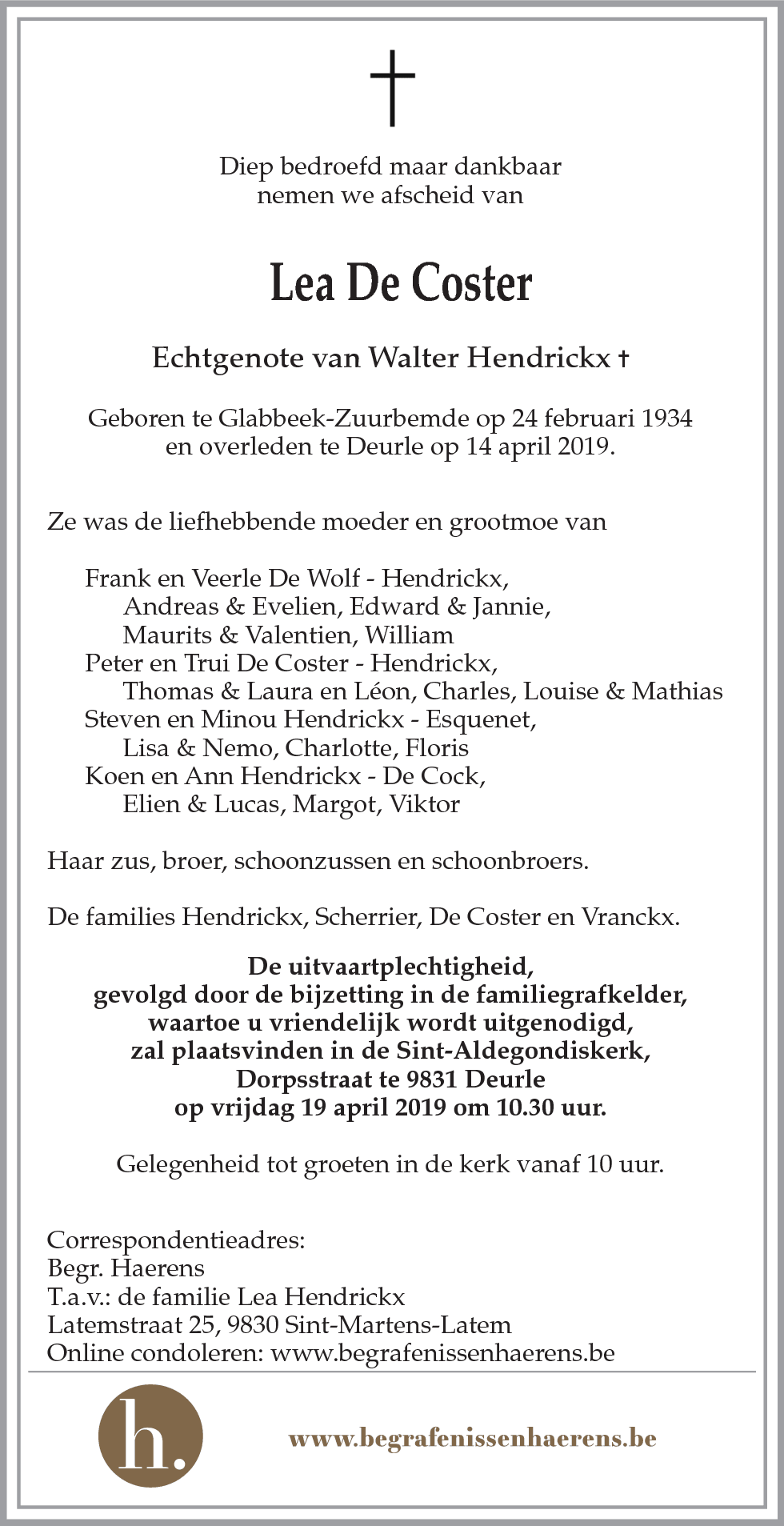 Diep bedroefd maar dankbaar
nemen we afscheid van

Lea De Coster

Echtgenote van Walter Hendrickx †

Geboren te Glabbeek-Zuurbemde op 24 februari 1934
en overleden te Deurle op 14 april 2019.

Ze was de liefhebbende moeder en grootmoe van

Frank en Veerle De Wolf - Hendrickx,
Andreas & Evelien, Edward & Jannie,
Maurits & Valentien, William
Peter en Trui De Coster - Hendrickx,
Thomas & Laura en Léon, Charles, Louise & Mathias
Steven en Minou Hendrickx - Esquenet,
Lisa & Nemo, Charlotte, Floris
Koen en Ann Hendrickx - De Cock,
Elien & Lucas, Margot, Viktor

Haar zus, broer, schoonzussen en schoonbroers.

De families Hendrickx, Scherrier, De Coster en Vranckx.

De uitvaartplechtigheid,
gevolgd door de bijzetting in de familiegrafkelder,
waartoe u vriendelijk wordt uitgenodigd,
zal plaatsvinden in de Sint-Aldegondiskerk,
Dorpsstraat te 9831 Deurle
op vrijdag 19 april 2019 om 10.30 uur.

Gelegenheid tot groeten in de kerk vanaf 10 uur.

Correspondentieadres:
Begr. Haerens
T.a.v.: de familie Lea Hendrickx
Latemstraat 25, 9830 Sint-Martens-Latem
Online condoleren: www.begrafenissenhaerens.be

h.

www.begrafenissenhaerens.be